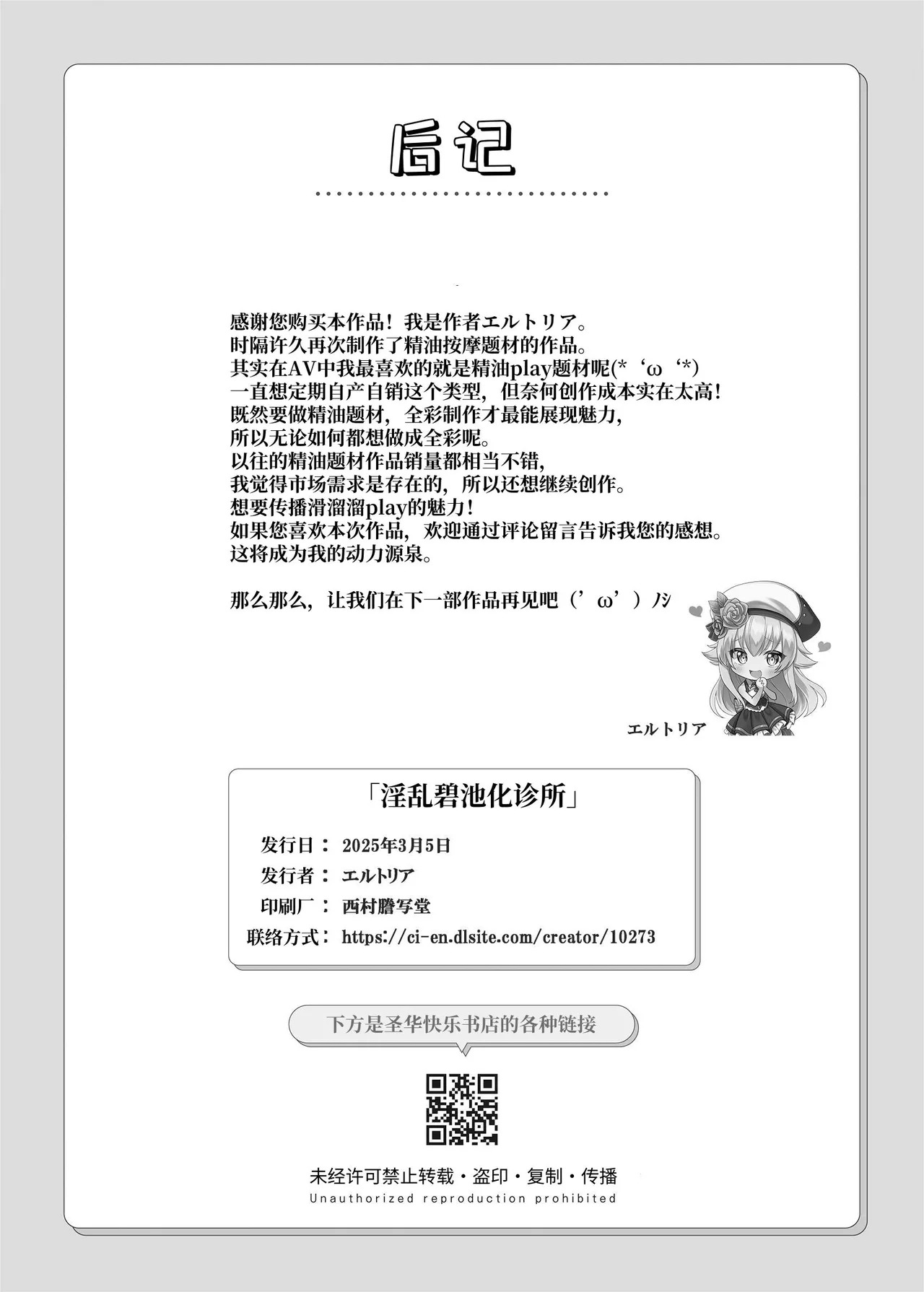 后记

感谢您购买本作品！我是作者エルトリア。
时隔许久再次制作了精油按摩题材的作品。
其实在AV中我最喜欢的就是精油play题材呢(*‘ω‘*)
一直想定期自产自销这个类型，但奈何创作成本实在太高！
既然要做精油题材，全彩制作才最能展现魅力，
所以无论如何都想做成全彩呢。
以往的精油题材作品销量都相当不错，
我觉得市场需求是存在的，所以还想继续创作。
想要传播滑溜溜play的魅力！
如果您喜欢本次作品，欢迎通过评论留言告诉我您的感想。
这将成为我的动力源泉。

那么那么，让我们在下一部作品再见吧（’ω’）ノシ

エルトリア

「淫乱碧池化诊所」

发行日：2025年3月5日
发行者：エルトリア
印刷厂：西村謄写堂
联络方式：https://ci-en.dlsite.com/creator/10273

下方是圣华快乐书店的各种链接

未经许可禁止转载・盗印・复制・传播
Unauthorized reproduction prohibited